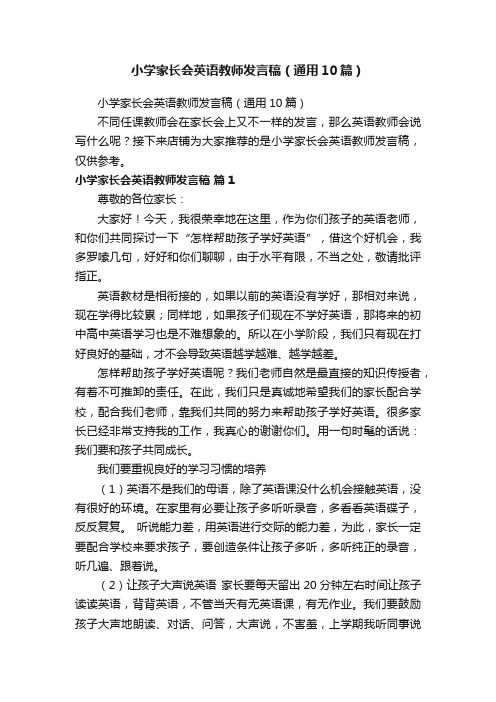 小学家长会英语教师发言稿（通用10篇）

小学家长会英语教师发言稿（通用10篇）

不同任课教师会在家长会上又不一样的发言，那么英语教师会说写什么呢？接下来店铺为大家推荐的是小学家长会英语教师发言稿，仅供参考。

小学家长会英语教师发言稿 篇1

尊敬的各位家长：

大家好！今天，我很荣幸地在这里，作为你们孩子的英语老师，和你们共同探讨一下“怎样帮助孩子学好英语”，借这个好机会，我多罗嗦几句，好好和你们聊聊，由于水平有限，不当之处，敬请批评指正。

英语教材是相衔接的，如果以前的英语没有学好，那相对来说，现在学得比较累；同样地，如果孩子们现在不学好英语，那将来的初中高中英语学习也是不难想象的。所以在小学阶段，我们只有现在打好良好的基础，才不会导致英语越学越难、越学越差。

怎样帮助孩子学好英语呢？我们老师自然是最直接的知识传授者，有着不可推卸的责任。在此，我们只是真诚地希望我们的家长配合学校，配合我们老师，靠我们共同的努力来帮助孩子学好英语。很多家长已经非常支持我的工作，我真心的谢谢你们。用一句时髦的话说：我们要和孩子共同成长。

我们要重视良好的学习习惯的培养

（1）英语不是我们的母语，除了英语课没什么机会接触英语，没有很好的环境。在家里有必要让孩子多听听录音，多看看英语碟子，反反复复。 听说能力差，用英语进行交际的能力差，为此，家长一定要配合学校来要求孩子，要创造条件让孩子多听，多听纯正的录音，听几遍、跟着说。

（2）让孩子大声说英语 家长要每天留出20分钟左右时间让孩子读读英语，背背英语，不管当天有无英语课，有无作业。我们要鼓励孩子大声地朗读、对话、问答，大声说，不害羞，上学期我听同事说